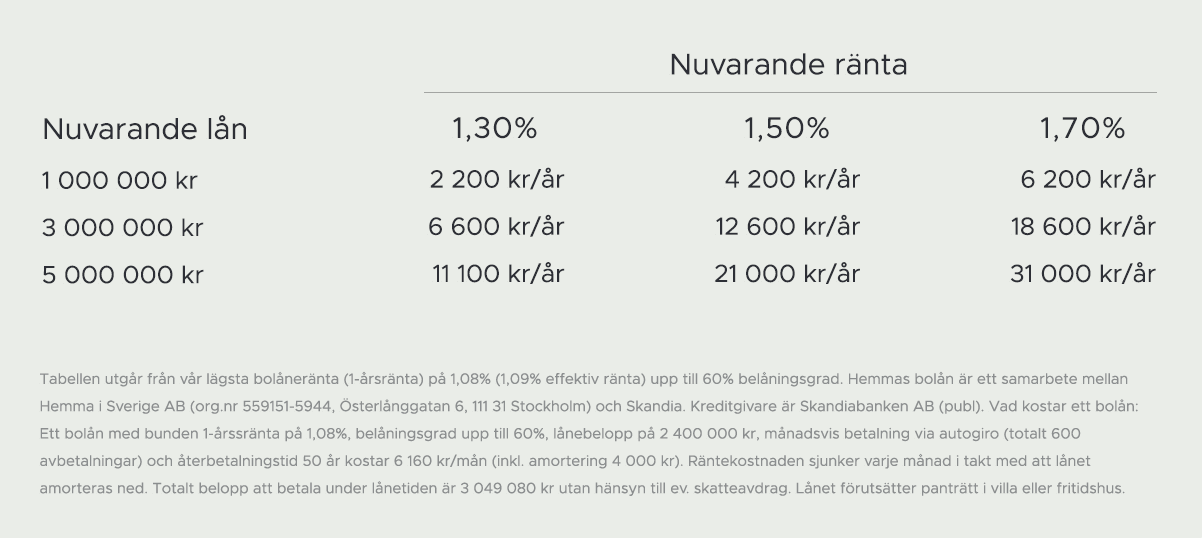 | | Nuvarande ränta | | |
|---|---|---|---|
| Nuvarande lån | 1,30% | 1,50% | 1,70% |
| 1 000 000 kr | 2 200 kr/år | 4 200 kr/år | 6 200 kr/år |
| 3 000 000 kr | 6 600 kr/år | 12 600 kr/år | 18 600 kr/år |
| 5 000 000 kr | 11 100 kr/år | 21 000 kr/år | 31 000 kr/år |

Tabellen utgår från vår lägsta bolåneränta (1-årsränta) på 1,08% (1,09% effektiv ränta) upp till 60% belåningsgrad. Hemmas bolån är ett samarbete mellan Hemma i Sverige AB (org.nr 559151-5944, Österlånggatan 6, 111 31 Stockholm) och Skandia. Kreditgivare är Skandiabanken AB (publ). Vad kostar ett bolån: Ett bolån med bunden 1-årssränta på 1,08%, belåningsgrad upp till 60%, lånebelopp på 2 400 000 kr, månadsvis betalning via autogiro (totalt 600 avbetalningar) och återbetalningstid 50 år kostar 6 160 kr/mån (inkl. amortering 4 000 kr). Räntekostnaden sjunker varje månad i takt med att lånet amorteras ned. Totalt belopp att betala under lånetiden är 3 049 080 kr utan hänsyn till ev. skatteavdrag. Lånet förutsätter panträtt i villa eller fritidshus.